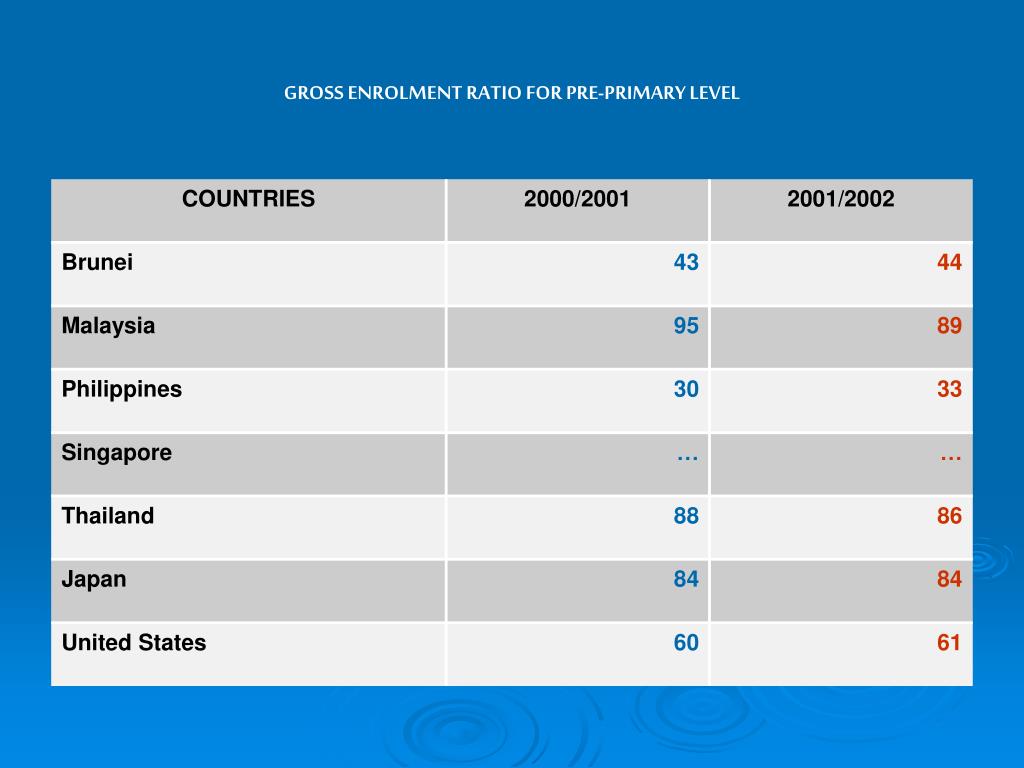 GROSS ENROLMENT RATIO FOR PRE-PRIMARY LEVEL

| COUNTRIES | 2000/2001 | 2001/2002 |
|---|---|---|
| Brunei | 43 | 44 |
| Malaysia | 95 | 89 |
| Philippines | 30 | 33 |
| Singapore | … | … |
| Thailand | 88 | 86 |
| Japan | 84 | 84 |
| United States | 60 | 61 |